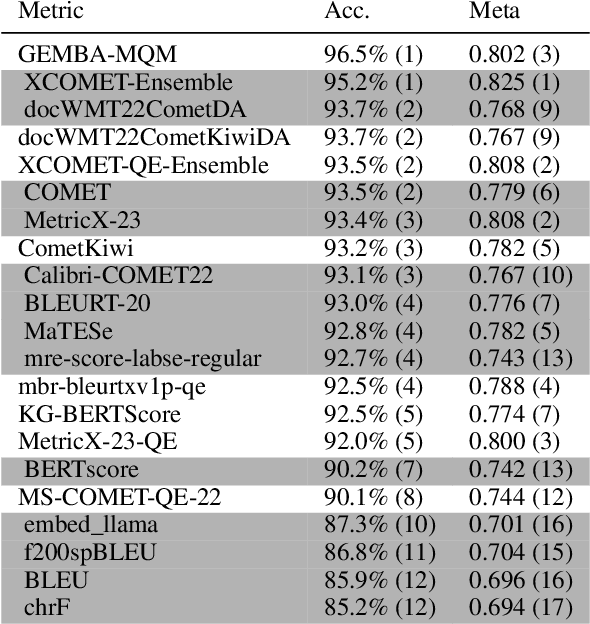 | Metric | Acc. | Meta |
|---|---|---|
| GEMBA-MQM | 96.5% (1) | 0.802 (3) |
| XCOMET-Ensemble | 95.2% (1) | 0.825 (1) |
| docWMT22CometDA | 93.7% (2) | 0.768 (9) |
| docWMT22CometKiwiDA | 93.7% (2) | 0.767 (9) |
| XCOMET-QE-Ensemble | 93.5% (2) | 0.808 (2) |
| COMET | 93.5% (2) | 0.779 (6) |
| MetricX-23 | 93.4% (3) | 0.808 (2) |
| CometKiwi | 93.2% (3) | 0.782 (5) |
| Calibri-COMET22 | 93.1% (3) | 0.767 (10) |
| BLEURT-20 | 93.0% (4) | 0.776 (7) |
| MaTESe | 92.8% (4) | 0.782 (5) |
| mre-score-labse-regular | 92.7% (4) | 0.743 (13) |
| mbr-bleurtxv1p-qe | 92.5% (4) | 0.788 (4) |
| KG-BERTScore | 92.5% (5) | 0.774 (7) |
| MetricX-23-QE | 92.0% (5) | 0.800 (3) |
| BERTscore | 90.2% (7) | 0.742 (13) |
| MS-COMET-QE-22 | 90.1% (8) | 0.744 (12) |
| embed_llama | 87.3% (10) | 0.701 (16) |
| f200spBLEU | 86.8% (11) | 0.704 (15) |
| BLEU | 85.9% (12) | 0.696 (16) |
| chrF | 85.2% (12) | 0.694 (17) |